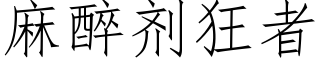 麻醉剂狂者